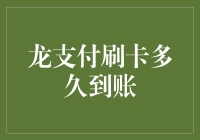 龙支付刷卡多久到账